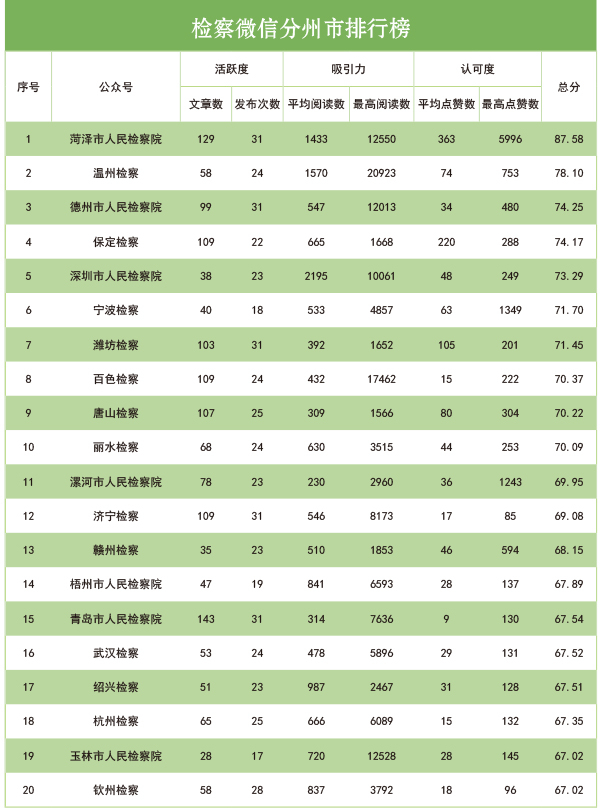 检察微信分州市排行榜

| 序号 | 公众号 | 活跃度 文章数 | 活跃度 发布次数 | 吸引力 平均阅读数 | 吸引力 最高阅读数 | 认可度 平均点赞数 | 认可度 最高点赞数 | 总分 |
|---|---|---|---|---|---|---|---|---|
| 1 | 菏泽市人民检察院 | 129 | 31 | 1433 | 12550 | 363 | 5996 | 87.58 |
| 2 | 温州检察 | 58 | 24 | 1570 | 20923 | 74 | 753 | 78.10 |
| 3 | 德州市人民检察院 | 99 | 31 | 547 | 12013 | 34 | 480 | 74.25 |
| 4 | 保定检察 | 109 | 22 | 665 | 1668 | 220 | 288 | 74.17 |
| 5 | 深圳市人民检察院 | 38 | 23 | 2195 | 10061 | 48 | 249 | 73.29 |
| 6 | 宁波检察 | 40 | 18 | 533 | 4857 | 63 | 1349 | 71.70 |
| 7 | 潍坊检察 | 103 | 31 | 392 | 1652 | 105 | 201 | 71.45 |
| 8 | 百色检察 | 109 | 24 | 432 | 17462 | 15 | 222 | 70.37 |
| 9 | 唐山检察 | 107 | 25 | 309 | 1566 | 80 | 304 | 70.22 |
| 10 | 丽水检察 | 68 | 24 | 630 | 3515 | 44 | 253 | 70.09 |
| 11 | 漯河市人民检察院 | 78 | 23 | 230 | 2960 | 36 | 1243 | 69.95 |
| 12 | 济宁检察 | 109 | 31 | 546 | 8173 | 17 | 85 | 69.08 |
| 13 | 赣州检察 | 35 | 23 | 510 | 1853 | 46 | 594 | 68.15 |
| 14 | 梧州市人民检察院 | 47 | 19 | 841 | 6593 | 28 | 137 | 67.89 |
| 15 | 青岛市人民检察院 | 143 | 31 | 314 | 7636 | 9 | 130 | 67.54 |
| 16 | 武汉检察 | 53 | 24 | 478 | 5896 | 29 | 131 | 67.52 |
| 17 | 绍兴检察 | 51 | 23 | 987 | 2467 | 31 | 128 | 67.51 |
| 18 | 杭州检察 | 65 | 25 | 666 | 6089 | 15 | 132 | 67.35 |
| 19 | 玉林市人民检察院 | 28 | 17 | 720 | 12528 | 28 | 145 | 67.02 |
| 20 | 钦州检察 | 58 | 28 | 837 | 3792 | 18 | 96 | 67.02 |